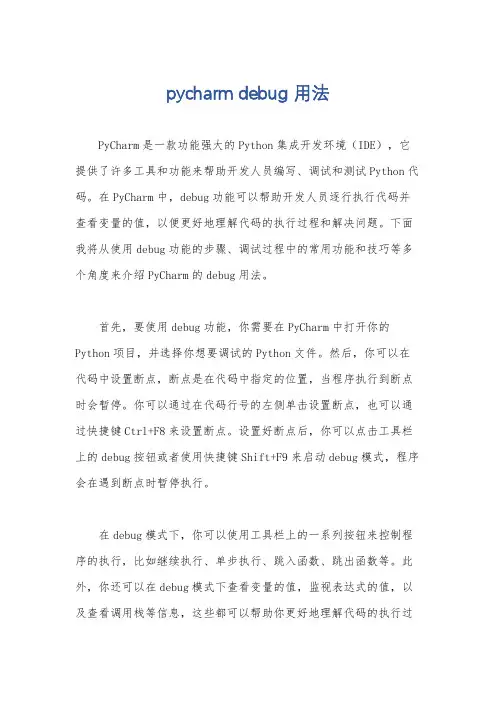 pycharm debug 用法

PyCharm是一款功能强大的Python集成开发环境（IDE），它提供了许多工具和功能来帮助开发人员编写、调试和测试Python代码。在PyCharm中，debug功能可以帮助开发人员逐行执行代码并查看变量的值，以便更好地理解代码的执行过程和解决问题。下面我将从使用debug功能的步骤、调试过程中的常用功能和技巧等多个角度来介绍PyCharm的debug用法。

首先，要使用debug功能，你需要在PyCharm中打开你的Python项目，并选择你想要调试的Python文件。然后，你可以在代码中设置断点，断点是在代码中指定的位置，当程序执行到断点时会暂停。你可以通过在代码行号的左侧单击设置断点，也可以通过快捷键Ctrl+F8来设置断点。设置好断点后，你可以点击工具栏上的debug按钮或者使用快捷键Shift+F9来启动debug模式，程序会在遇到断点时暂停执行。

在debug模式下，你可以使用工具栏上的一系列按钮来控制程序的执行，比如继续执行、单步执行、跳入函数、跳出函数等。此外，你还可以在debug模式下查看变量的值，监视表达式的值，以及查看调用栈等信息，这些都可以帮助你更好地理解代码的执行过